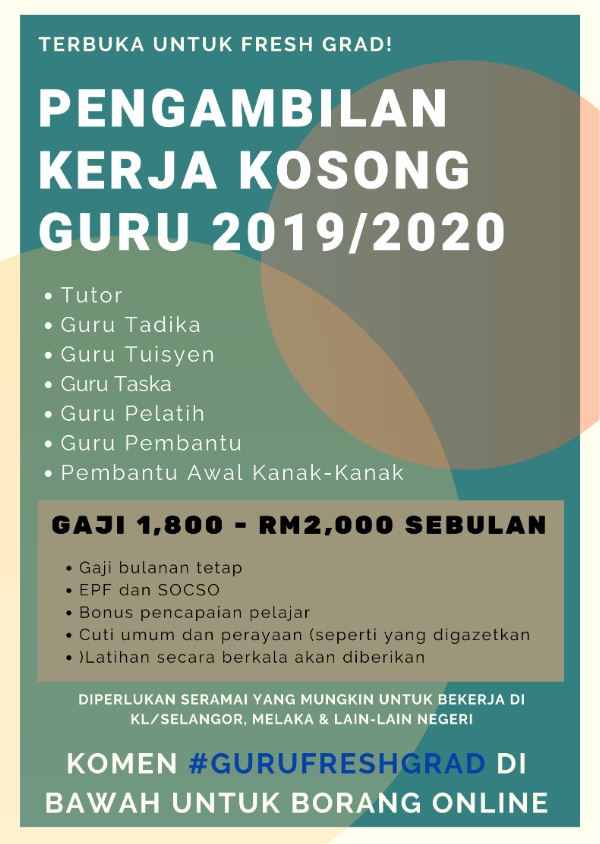 TERBUKA UNTUK FRESH GRAD!

PENGAMBILAN KERJA KOSONG GURU 2019/2020

• Tutor
• Guru Tadika
• Guru Tuisyen
• Guru Taska
• Guru Pelatih
• Guru Pembantu
• Pembantu Awal Kanak-Kanak

GAJI 1,800 - RM2,000 SEBULAN

• Gaji bulanan tetap
• EPF dan SOCSO
• Bonus pencapaian pelajar
• Cuti umum dan perayaan (seperti yang digazetkan
• )Latihan secara berkala akan diberikan

DIPERLUKAN SERAMAI YANG MUNGKIN UNTUK BEKERJA DI KL/SELANGOR, MELAKA & LAIN-LAIN NEGERI

KOMEN #GURUFRESHGRAD DI BAWAH UNTUK BORANG ONLINE